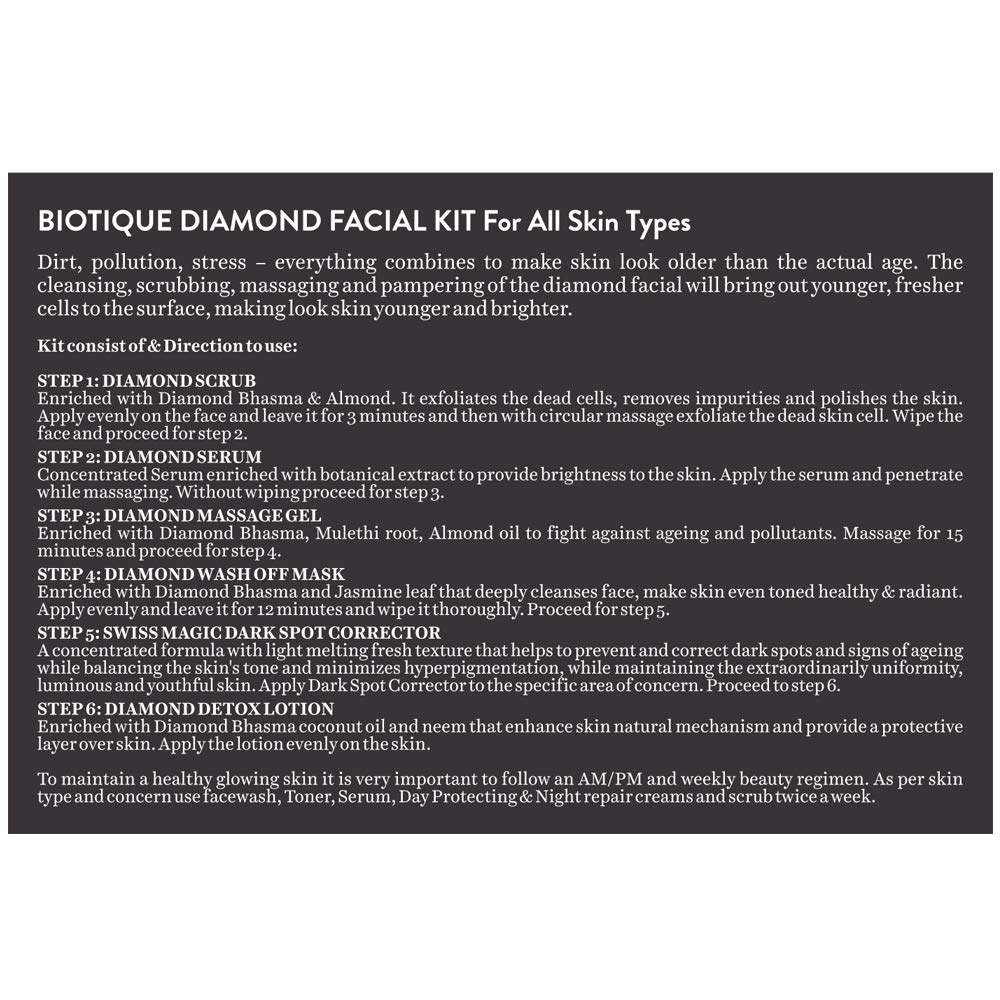 BIOTIQUE DIAMOND FACIAL KIT For All Skin Types

Dirt, pollution, stress – everything combines to make skin look older than the actual age. The cleansing, scrubbing, massaging and pampering of the diamond facial will bring out younger, fresher cells to the surface, making look skin younger and brighter.

Kit consist of & Direction to use:

STEP 1: DIAMOND SCRUB
Enriched with Diamond Bhasma & Almond. It exfoliates the dead cells, removes impurities and polishes the skin. Apply evenly on the face and leave it for 3 minutes and then with circular massage exfoliate the dead skin cell. Wipe the face and proceed for step 2.

STEP 2: DIAMOND SERUM
Concentrated Serum enriched with botanical extract to provide brightness to the skin. Apply the serum and penetrate while massaging. Without wiping proceed for step 3.

STEP 3: DIAMOND MASSAGE GEL
Enriched with Diamond Bhasma, Mulethi root, Almond oil to fight against ageing and pollutants. Massage for 15 minutes and proceed for step 4.

STEP 4: DIAMOND WASH OFF MASK
Enriched with Diamond Bhasma and Jasmine leaf that deeply cleanses face, make skin even toned healthy & radiant. Apply evenly and leave it for 12 minutes and wipe it thoroughly. Proceed for step 5.

STEP 5: SWISS MAGIC DARK SPOT CORRECTOR
A concentrated formula with light melting fresh texture that helps to prevent and correct dark spots and signs of ageing while balancing the skin's tone and minimizes hyperpigmentation, while maintaining the extraordinarily uniformity, luminous and youthful skin. Apply Dark Spot Corrector to the specific area of concern. Proceed to step 6.

STEP 6: DIAMOND DETOX LOTION
Enriched with Diamond Bhasma coconut oil and neem that enhance skin natural mechanism and provide a protective layer over skin. Apply the lotion evenly on the skin.

To maintain a healthy glowing skin it is very important to follow an AM/PM and weekly beauty regimen. As per skin type and concern use facewash, Toner, Serum, Day Protecting & Night repair creams and scrub twice a week.